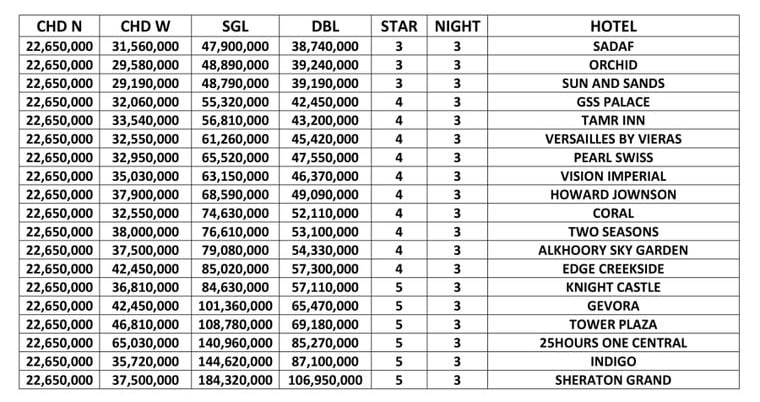 | CHD N | CHD W | SGL | DBL | STAR | NIGHT | HOTEL |
|---|---|---|---|---|---|---|
| 22,650,000 | 31,560,000 | 47,900,000 | 38,740,000 | 3 | 3 | SADAF |
| 22,650,000 | 29,580,000 | 48,890,000 | 39,240,000 | 3 | 3 | ORCHID |
| 22,650,000 | 29,190,000 | 48,790,000 | 39,190,000 | 3 | 3 | SUN AND SANDS |
| 22,650,000 | 32,060,000 | 55,320,000 | 42,450,000 | 4 | 3 | GSS PALACE |
| 22,650,000 | 33,540,000 | 56,810,000 | 43,200,000 | 4 | 3 | TAMR INN |
| 22,650,000 | 32,550,000 | 61,260,000 | 45,420,000 | 4 | 3 | VERSAILLES BY VIERAS |
| 22,650,000 | 32,950,000 | 65,520,000 | 47,550,000 | 4 | 3 | PEARL SWISS |
| 22,650,000 | 35,030,000 | 63,150,000 | 46,370,000 | 4 | 3 | VISION IMPERIAL |
| 22,650,000 | 37,900,000 | 68,590,000 | 49,090,000 | 4 | 3 | HOWARD JOWNSON |
| 22,650,000 | 32,550,000 | 74,630,000 | 52,110,000 | 4 | 3 | CORAL |
| 22,650,000 | 38,000,000 | 76,610,000 | 53,100,000 | 4 | 3 | TWO SEASONS |
| 22,650,000 | 37,500,000 | 79,080,000 | 54,330,000 | 4 | 3 | ALKHOORY SKY GARDEN |
| 22,650,000 | 42,450,000 | 85,020,000 | 57,300,000 | 4 | 3 | EDGE CREEKSIDE |
| 22,650,000 | 36,810,000 | 84,630,000 | 57,110,000 | 5 | 3 | KNIGHT CASTLE |
| 22,650,000 | 42,450,000 | 101,360,000 | 65,470,000 | 5 | 3 | GEVORA |
| 22,650,000 | 46,810,000 | 108,780,000 | 69,180,000 | 5 | 3 | TOWER PLAZA |
| 22,650,000 | 65,030,000 | 140,960,000 | 85,270,000 | 5 | 3 | 25HOURS ONE CENTRAL |
| 22,650,000 | 35,720,000 | 144,620,000 | 87,100,000 | 5 | 3 | INDIGO |
| 22,650,000 | 37,500,000 | 184,320,000 | 106,950,000 | 5 | 3 | SHERATON GRAND |